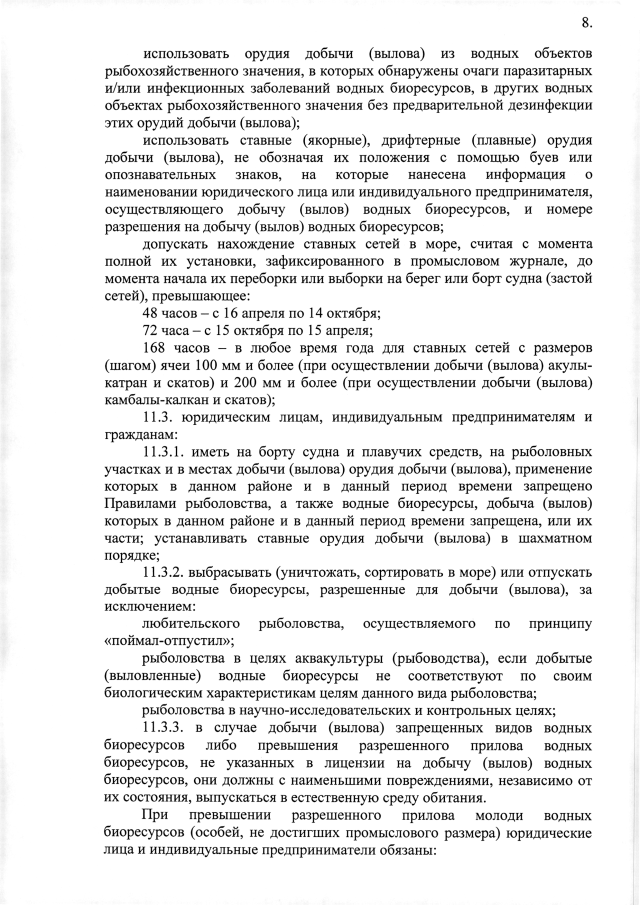 8.

использовать орудия добычи (вылова) из водных объектов рыбохозяйственного значения, в которых обнаружены очаги паразитарных и/или инфекционных заболеваний водных биоресурсов, в других водных объектах рыбохозяйственного значения без предварительной дезинфекции этих орудий добычи (вылова);

использовать ставные (якорные), дрифтерные (плавные) орудия добычи (вылова), не обозначая их положения с помощью буев или опознавательных знаков, на которые нанесена информация о наименовании юридического лица или индивидуального предпринимателя, осуществляющего добычу (вылов) водных биоресурсов, и номере разрешения на добычу (вылов) водных биоресурсов;

допускать нахождение ставных сетей в море, считая с момента полной их установки, зафиксированного в промысловом журнале, до момента начала их переборки или выборки на берег или борт судна (застой сетей), превышающее:

48 часов – с 16 апреля по 14 октября;

72 часа – с 15 октября по 15 апреля;

168 часов – в любое время года для ставных сетей с размеров (шагом) ячеи 100 мм и более (при осуществлении добычи (вылова) акулы-катран и скатов) и 200 мм и более (при осуществлении добычи (вылова) камбалы-калкан и скатов);

11.3. юридическим лицам, индивидуальным предпринимателям и гражданам:

11.3.1. иметь на борту судна и плавучих средств, на рыболовных участках и в местах добычи (вылова) орудия добычи (вылова), применение которых в данном районе и в данный период времени запрещено Правилами рыболовства, а также водные биоресурсы, добыча (вылов) которых в данном районе и в данный период времени запрещена, или их части; устанавливать ставные орудия добычи (вылова) в шахматном порядке;

11.3.2. выбрасывать (уничтожать, сортировать в море) или отпускать добытые водные биоресурсы, разрешенные для добычи (вылова), за исключением:

любительского рыболовства, осуществляемого по принципу «поймал-отпустил»;

рыболовства в целях аквакультуры (рыбоводства), если добытые (выловленные) водные биоресурсы не соответствуют по своим биологическим характеристикам целям данного вида рыболовства;

рыболовства в научно-исследовательских и контрольных целях;

11.3.3. в случае добычи (вылова) запрещенных видов водных биоресурсов либо превышения разрешенного прилова водных биоресурсов, не указанных в лицензии на добычу (вылов) водных биоресурсов, они должны с наименьшими повреждениями, независимо от их состояния, выпускаться в естественную среду обитания.

При превышении разрешенного прилова молоди водных биоресурсов (особей, не достигших промыслового размера) юридические лица и индивидуальные предприниматели обязаны: